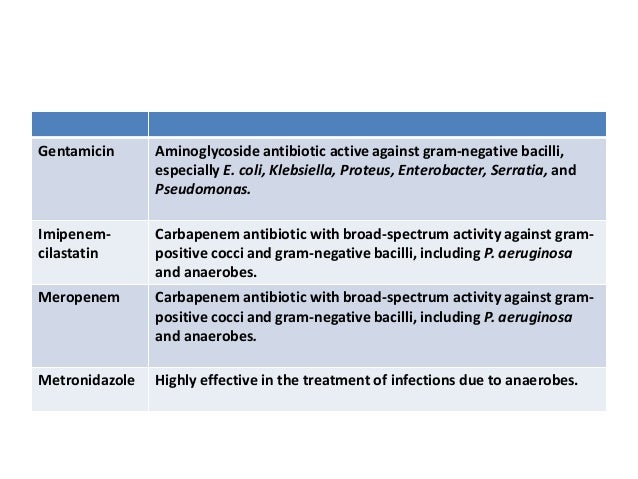 | | |
|---|---|
| Gentamicin | Aminoglycoside antibiotic active against gram-negative bacilli, especially E. coli, Klebsiella, Proteus, Enterobacter, Serratia, and Pseudomonas. |
| Imipenem-cilastatin | Carbapenem antibiotic with broad-spectrum activity against gram-positive cocci and gram-negative bacilli, including P. aeruginosa and anaerobes. |
| Meropenem | Carbapenem antibiotic with broad-spectrum activity against gram-positive cocci and gram-negative bacilli, including P. aeruginosa and anaerobes. |
| Metronidazole | Highly effective in the treatment of infections due to anaerobes. |